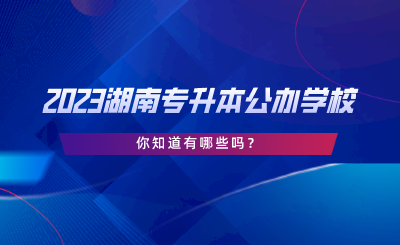 2023湖南专升本公办学校

你知道有哪些吗？